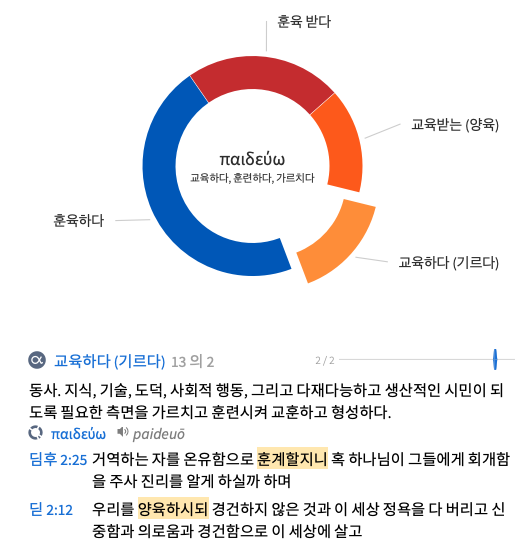 훈육 받다

교육받는 (양육)

παιδεύω
교육하다, 훈련하다, 가르치다

훈육하다

교육하다 (기르다)

교육하다 (기르다) 13 의 2

2 / 2

동사. 지식, 기술, 도덕, 사회적 행동, 그리고 다재다능하고 생산적인 시민이 되도록 필요한 측면을 가르치고 훈련시켜 교훈하고 형성하다.

παιδεύω paideuō

딤후 2:25 거역하는 자를 온유함으로 훈계할지니 혹 하나님이 그들에게 회개함을 주사 진리를 알게 하실까 하며

딛 2:12 우리를 양육하시되 경건하지 않은 것과 이 세상 정욕을 다 버리고 신중함과 의로움과 경건함으로 이 세상에 살고